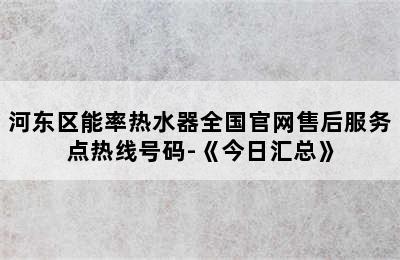 河东区能率热水器全国官网售后服务点热线号码-《今日汇总》